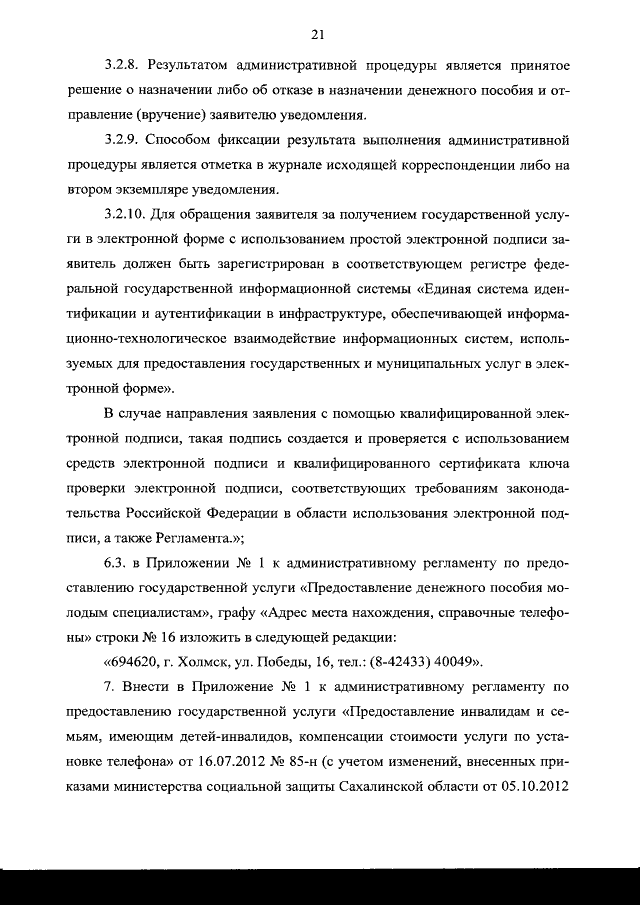 21

3.2.8. Результатом административной процедуры является принятое решение о назначении либо об отказе в назначении денежного пособия и отправление (вручение) заявителю уведомления.

3.2.9. Способом фиксации результата выполнения административной процедуры является отметка в журнале исходящей корреспонденции либо на втором экземпляре уведомления.

3.2.10. Для обращения заявителя за получением государственной услуги в электронной форме с использованием простой электронной подписи заявитель должен быть зарегистрирован в соответствующем регистре федеральной государственной информационной системы «Единая система идентификации и аутентификации в инфраструктуре, обеспечивающей информационно-технологическое взаимодействие информационных систем, используемых для предоставления государственных и муниципальных услуг в электронной форме».

В случае направления заявления с помощью квалифицированной электронной подписи, такая подпись создается и проверяется с использованием средств электронной подписи и квалифицированного сертификата ключа проверки электронной подписи, соответствующих требованиям законодательства Российской Федерации в области использования электронной подписи, а также Регламента.»;

6.3. в Приложении № 1 к административному регламенту по предоставлению государственной услуги «Предоставление денежного пособия молодым специалистам», графу «Адрес места нахождения, справочные телефоны» строки № 16 изложить в следующей редакции:

«694620, г. Холмск, ул. Победы, 16, тел.: (8-42433) 40049».

7. Внести в Приложение № 1 к административному регламенту по предоставлению государственной услуги «Предоставление инвалидам и семьям, имеющим детей-инвалидов, компенсации стоимости услуги по установке телефона» от 16.07.2012 № 85-н (с учетом изменений, внесенных приказами министерства социальной защиты Сахалинской области от 05.10.2012